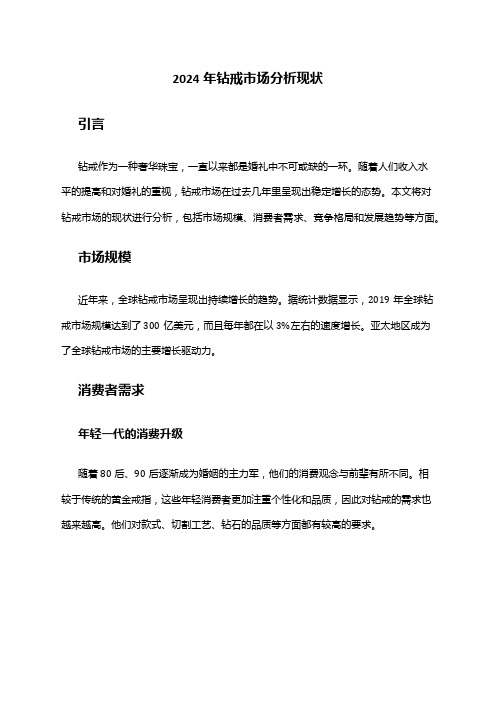 2024 年钻戒市场分析现状

引言

钻戒作为一种奢华珠宝，一直以来都是婚礼中不可或缺的一环。随着人们收入水平的提高和对婚礼的重视，钻戒市场在过去几年里呈现出稳定增长的态势。本文将对钻戒市场的现状进行分析，包括市场规模、消费者需求、竞争格局和发展趋势等方面。

市场规模

近年来，全球钻戒市场呈现出持续增长的趋势。据统计数据显示，2019 年全球钻戒市场规模达到了 300 亿美元，而且每年都在以 3%左右的速度增长。亚太地区成为了全球钻戒市场的主要增长驱动力。

消费者需求

年轻一代的消费升级

随着 80 后、90 后逐渐成为婚姻的主力军，他们的消费观念与前辈有所不同。相较于传统的黄金戒指，这些年轻消费者更加注重个性化和品质，因此对钻戒的需求也越来越高。他们对款式、切割工艺、钻石的品质等方面都有较高的要求。